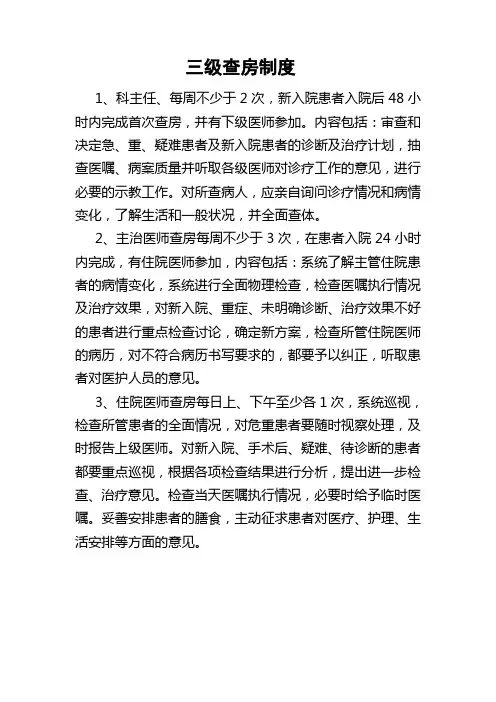 三级查房制度

1、科主任、每周不少于 2 次，新入院患者入院后 48 小时内完成首次查房，并有下级医师参加。内容包括：审查和决定急、重、疑难患者及新入院患者的诊断及治疗计划，抽查医嘱、病案质量并听取各级医师对诊疗工作的意见，进行必要的示教工作。对所查病人，应亲自询问诊疗情况和病情变化，了解生活和一般状况，并全面查体。

2、主治医师查房每周不少于 3 次，在患者入院 24 小时内完成，有住院医师参加，内容包括：系统了解主管住院患者的病情变化，系统进行全面物理检查，检查医嘱执行情况及治疗效果，对新入院、重症、未明确诊断、治疗效果不好的患者进行重点检查讨论，确定新方案，检查所管住院医师的病历，对不符合病历书写要求的，都要予以纠正，听取患者对医护人员的意见。

3、住院医师查房每日上、下午至少各 1 次，系统巡视，检查所管患者的全面情况，对危重患者要随时视察处理，及时报告上级医师。对新入院、手术后、疑难、待诊断的患者都要重点巡视，根据各项检查结果进行分析，提出进一步检查、治疗意见。检查当天医嘱执行情况，必要时给予临时医嘱。妥善安排患者的膳食，主动征求患者对医疗、护理、生活安排等方面的意见。